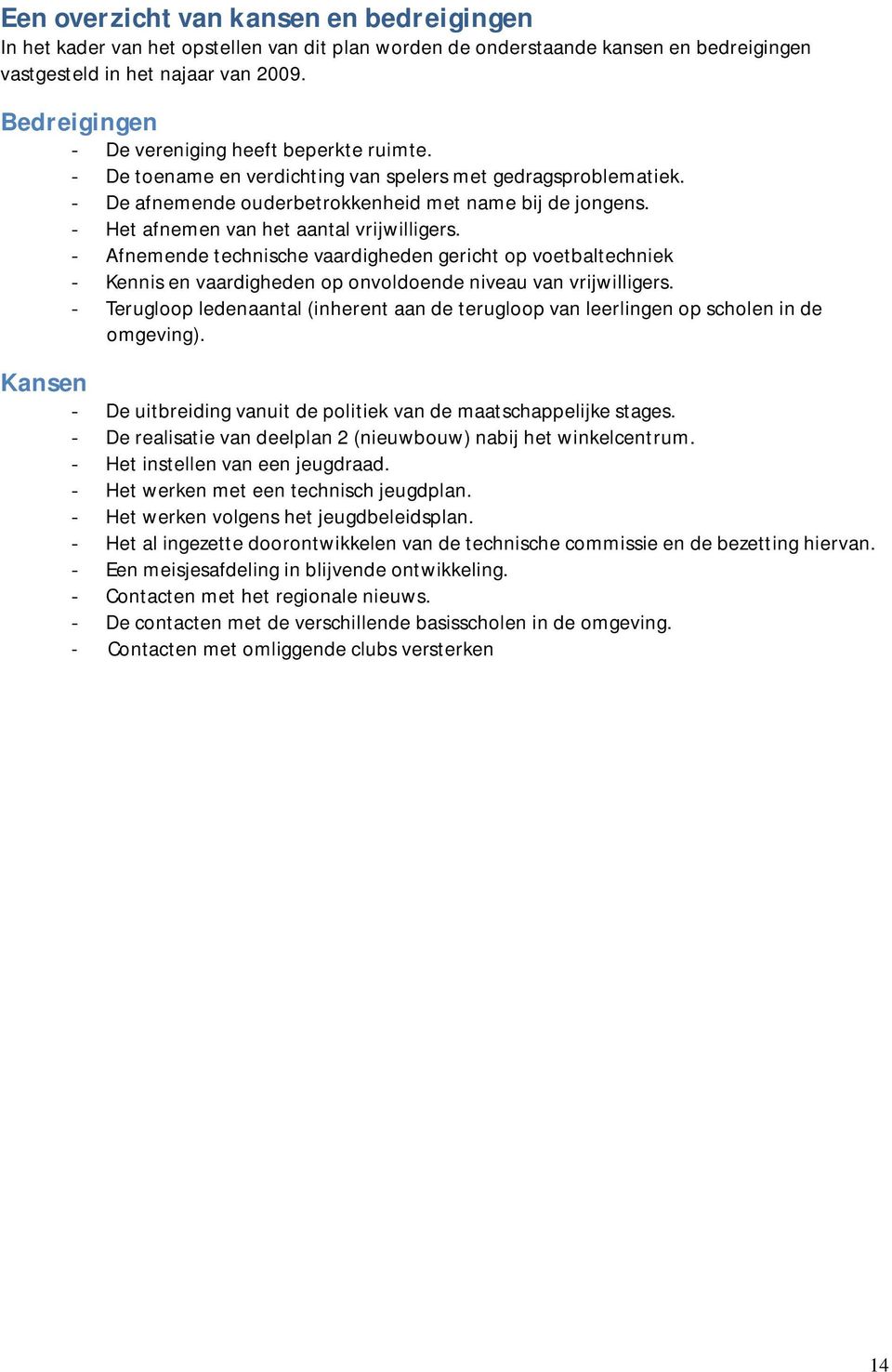 Een overzicht van kansen en bedreigingen
In het kader van het opstellen van dit plan worden de onderstaande kansen en bedreigingen vastgesteld in het najaar van 2009.

Bedreigingen
- De vereniging heeft beperkte ruimte.
- De toename en verdichting van spelers met gedragsproblematiek.
- De afnemende ouderbetrokkenheid met name bij de jongens.
- Het afnemen van het aantal vrijwilligers.
- Afnemende technische vaardigheden gericht op voetbaltechniek
- Kennis en vaardigheden op onvoldoende niveau van vrijwilligers.
- Terugloop ledenaantal (inherent aan de terugloop van leerlingen op scholen in de omgeving).

Kansen
- De uitbreiding vanuit de politiek van de maatschappelijke stages.
- De realisatie van deelplan 2 (nieuwbouw) nabij het winkelcentrum.
- Het instellen van een jeugdraad.
- Het werken met een technisch jeugdplan.
- Het werken volgens het jeugdbeleidsplan.
- Het al ingezette doorontwikkelen van de technische commissie en de bezetting hiervan.
- Een meisjesafdeling in blijvende ontwikkeling.
- Contacten met het regionale nieuws.
- De contacten met de verschillende basisscholen in de omgeving.
- Contacten met omliggende clubs versterken

14